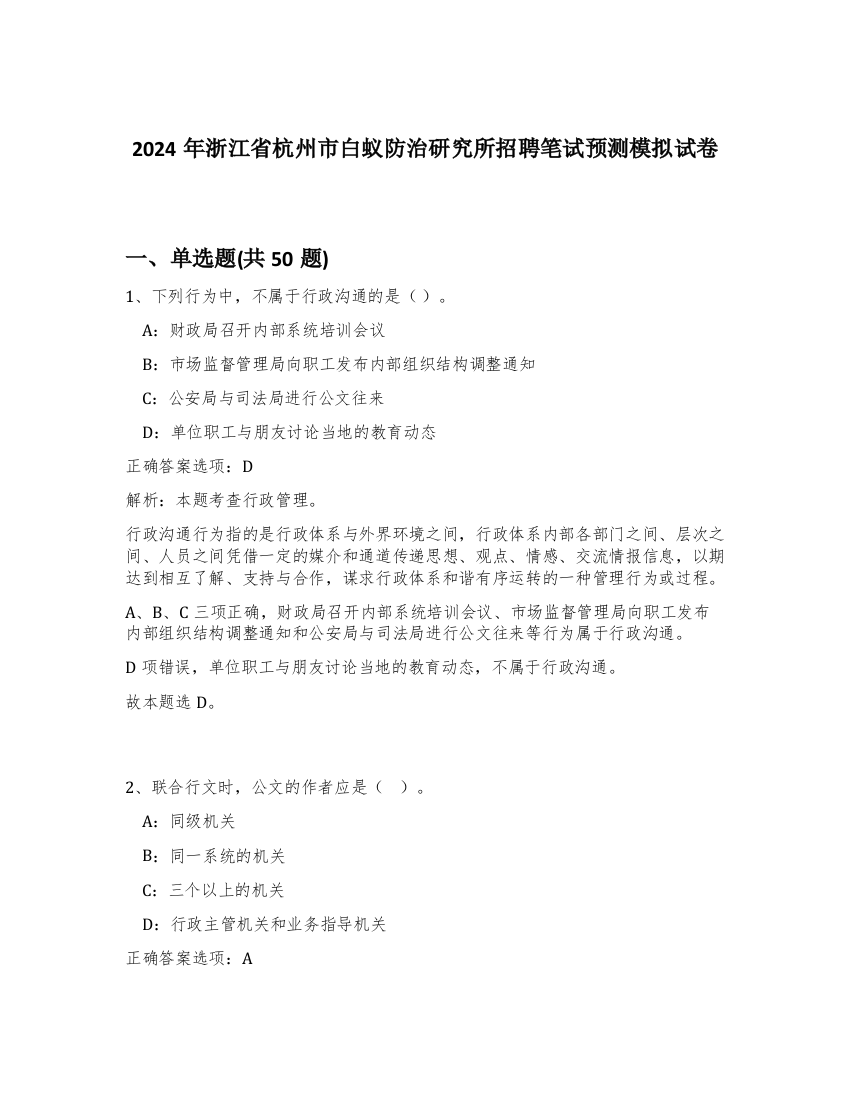 2024 年浙江省杭州市白蚁防治研究所招聘笔试预测模拟试卷

一、单选题(共 50 题)

1、下列行为中，不属于行政沟通的是（）。

A：财政局召开内部系统培训会议

B：市场监督管理局向职工发布内部组织结构调整通知

C：公安局与司法局进行公文往来

D：单位职工与朋友讨论当地的教育动态

正确答案选项：D

解析：本题考查行政管理。

行政沟通行为指的是行政体系与外界环境之间，行政体系内部各部门之间、层次之间、人员之间凭借一定的媒介和通道传递思想、观点、情感、交流情报信息，以期达到相互了解、支持与合作，谋求行政体系和谐有序运转的一种管理行为或过程。

A、B、C 三项正确，财政局召开内部系统培训会议、市场监督管理局向职工发布内部组织结构调整通知和公安局与司法局进行公文往来等行为属于行政沟通。

D 项错误，单位职工与朋友讨论当地的教育动态，不属于行政沟通。

故本题选 D。

2、联合行文时，公文的作者应是（ ）。

A：同级机关

B：同一系统的机关

C：三个以上的机关

D：行政主管机关和业务指导机关

正确答案选项：A